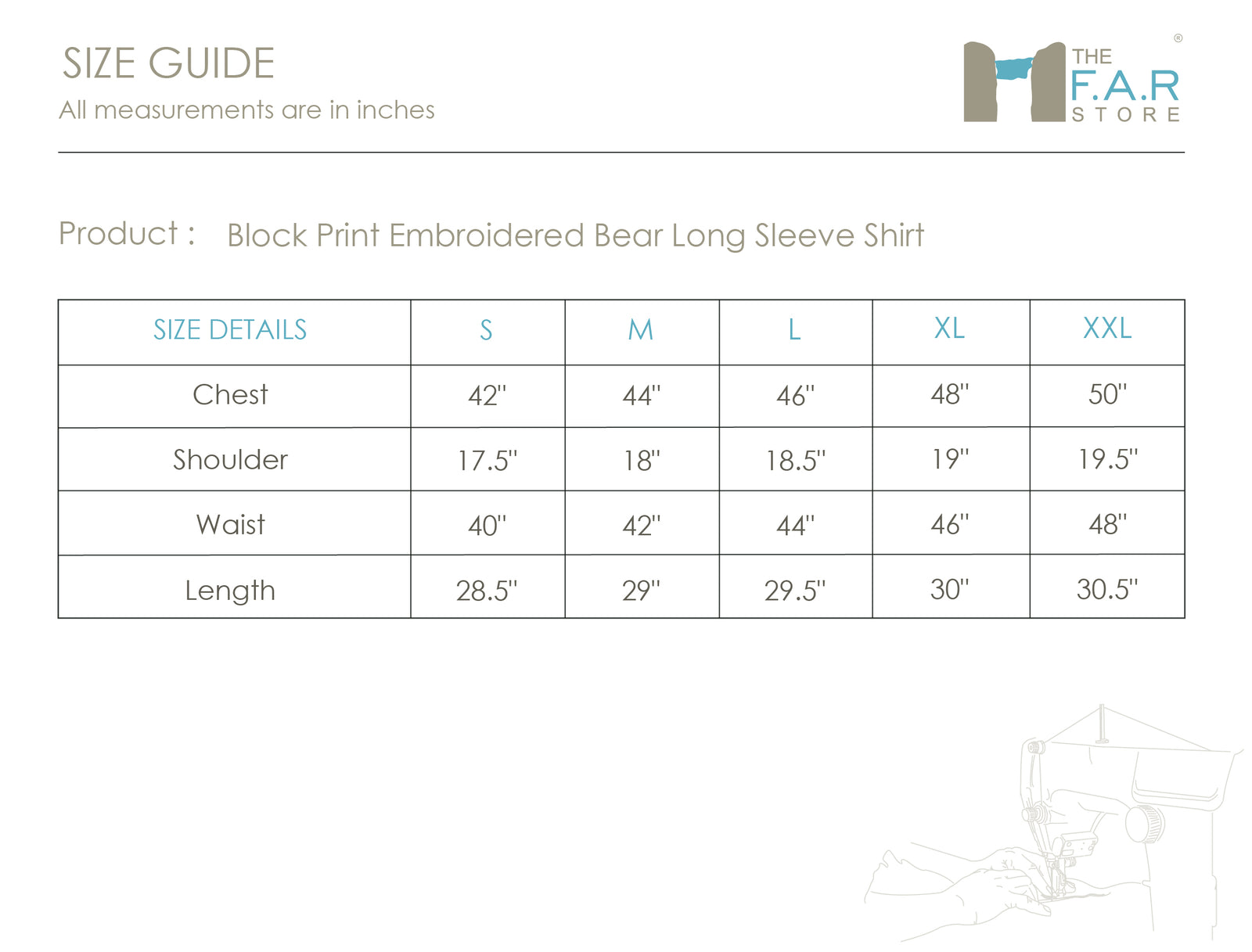 SIZE GUIDE
All measurements are in inches

THE F.A.R STORE ®

Product : Block Print Embroidered Bear Long Sleeve Shirt

| SIZE DETAILS | S | M | L | XL | XXL |
|---|---|---|---|---|---|
| Chest | 42" | 44" | 46" | 48" | 50" |
| Shoulder | 17.5" | 18" | 18.5" | 19" | 19.5" |
| Waist | 40" | 42" | 44" | 46" | 48" |
| Length | 28.5" | 29" | 29.5" | 30" | 30.5" |